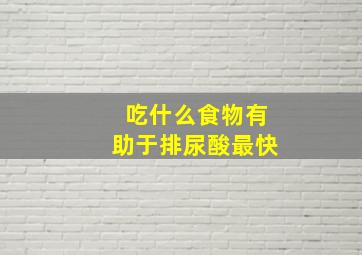 吃什么食物有
助于排尿酸最快